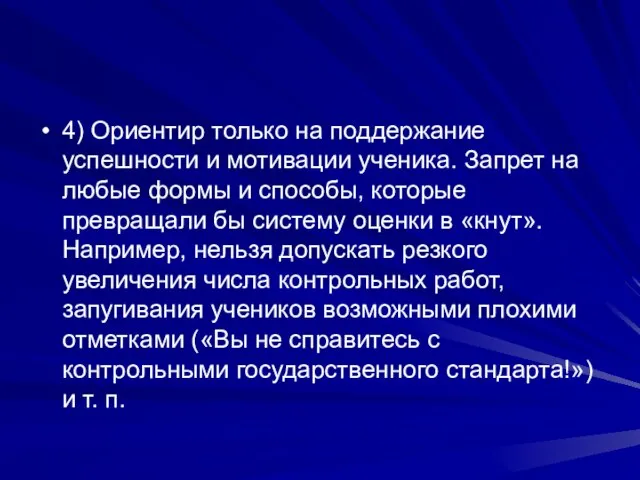 • 4) Ориентир только на поддержание успешности и мотивации ученика. Запрет на любые формы и способы, которые превращали бы систему оценки в «кнут». Например, нельзя допускать резкого увеличения числа контрольных работ, запугивания учеников возможными плохими отметками («Вы не справитесь с контрольными государственного стандарта!») и т. п.